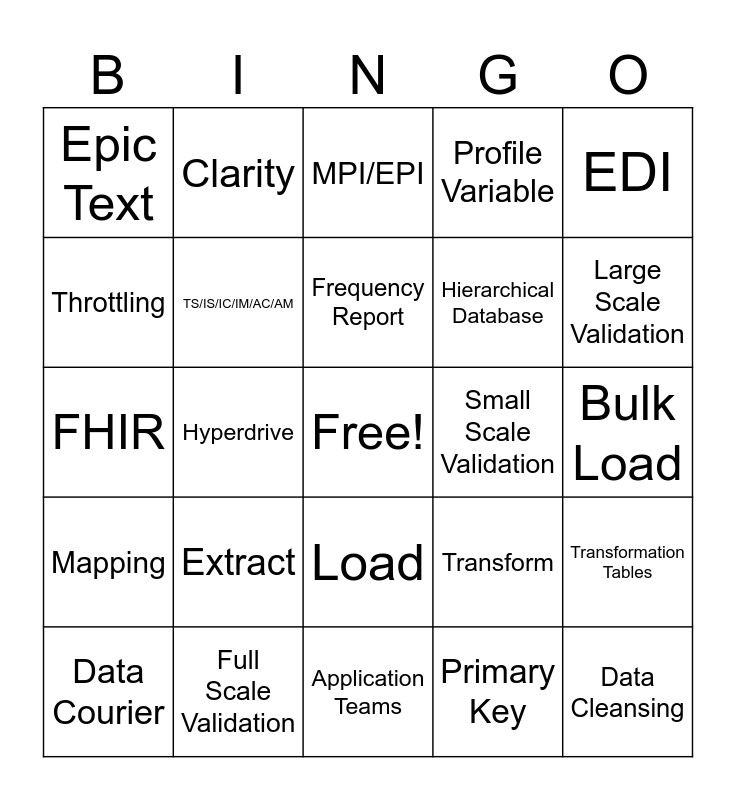 | B | I | N | G | O |
|---|---|---|---|---|
| Epic Text | Clarity | MPI/EPI | Profile Variable | EDI |
| Throttling | TS/IS/IC/IM/AC/AM | Frequency Report | Hierarchical Database | Large Scale Validation |
| FHIR | Hyperdrive | Free! | Small Scale Validation | Bulk Load |
| Mapping | Extract | Load | Transform | Transformation Tables |
| Data Courier | Full Scale Validation | Application Teams | Primary Key | Data Cleansing |